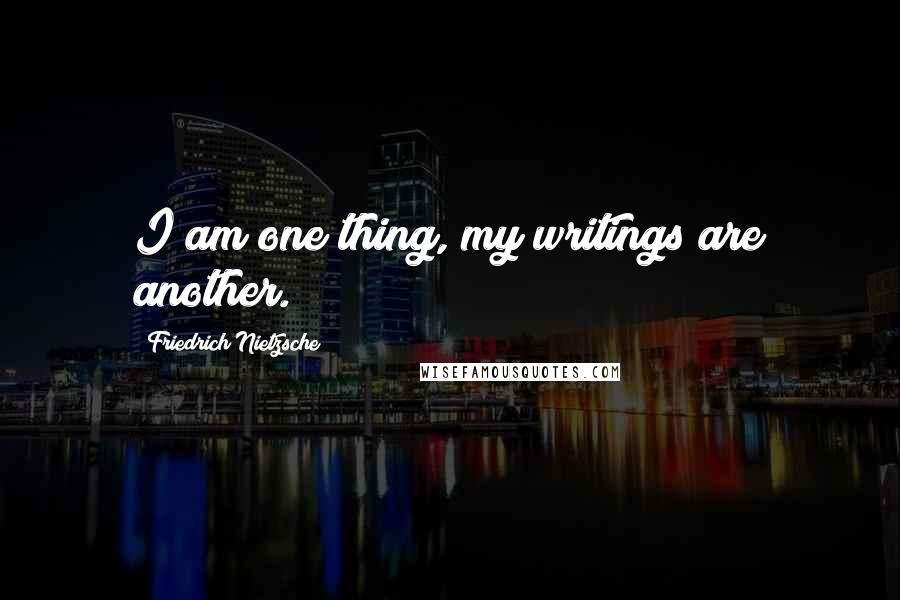 I am one thing, my writings are another.

Friedrich Nietzsche

WISEFAMOUSQUOTES.COM